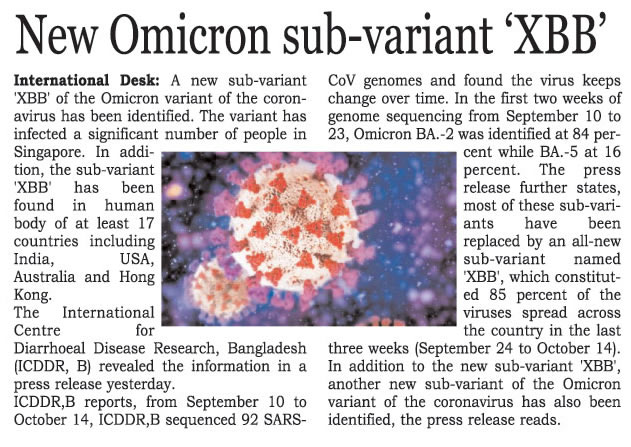 New Omicron sub-variant 'XBB'

International Desk: A new sub-variant 'XBB' of the Omicron variant of the coronavirus has been identified. The variant has infected a significant number of people in Singapore. In addition, the sub-variant 'XBB' has been found in human body of at least 17 countries including India, USA, Australia and Hong Kong.

The International Centre for Diarrhoeal Disease Research, Bangladesh (ICDDR, B) revealed the information in a press release yesterday.

ICDDR,B reports, from September 10 to October 14, ICDDR,B sequenced 92 SARS-CoV genomes and found the virus keeps change over time. In the first two weeks of genome sequencing from September 10 to 23, Omicron BA.-2 was identified at 84 percent while BA.-5 at 16 percent. The press release further states, most of these sub-variants have been replaced by an all-new sub-variant named 'XBB', which constituted 85 percent of the viruses spread across the country in the last three weeks (September 24 to October 14).

In addition to the new sub-variant 'XBB', another new sub-variant of the Omicron variant of the coronavirus has also been identified, the press release reads.